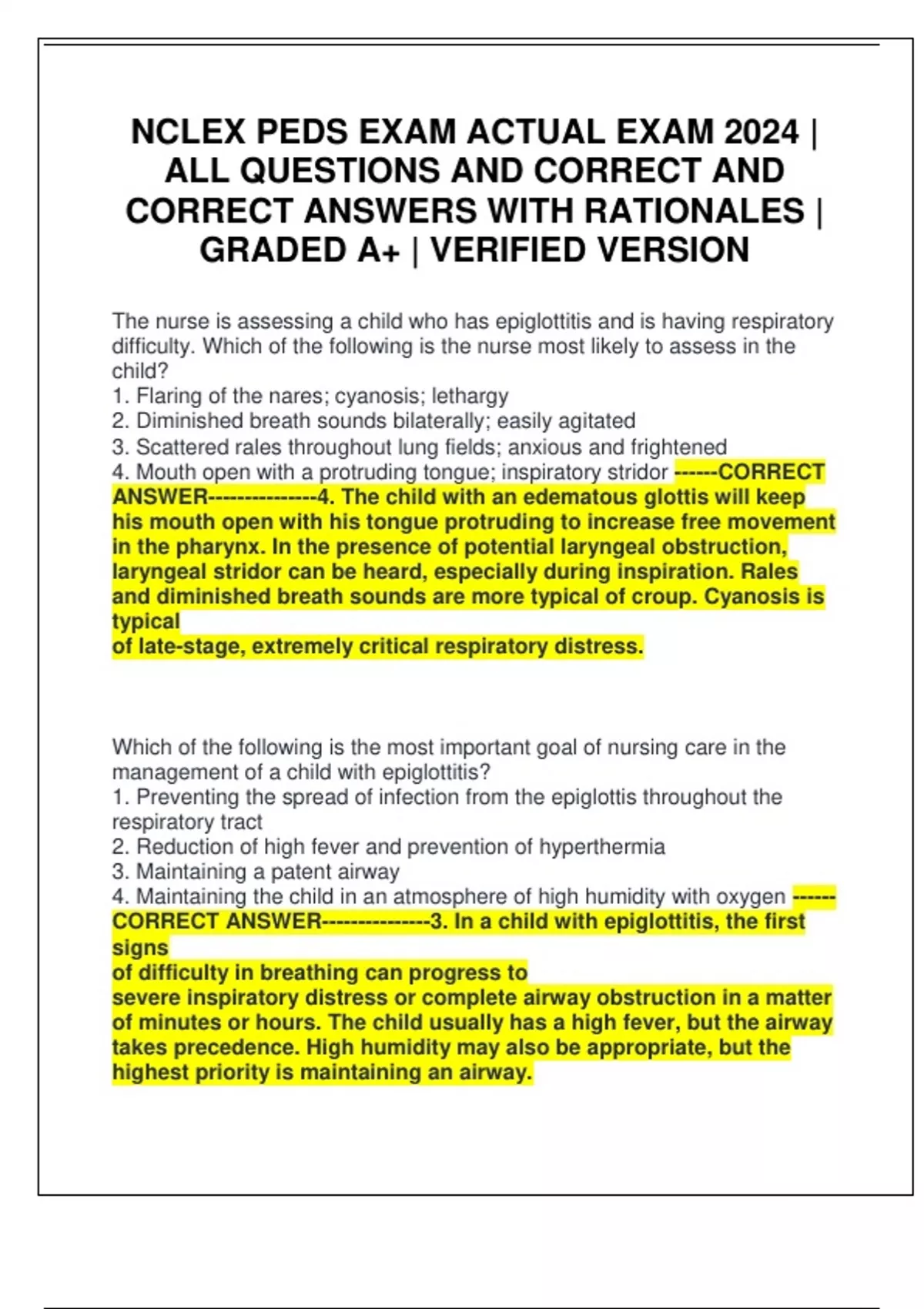 NCLEX PEDS EXAM ACTUAL EXAM 2024 | ALL QUESTIONS AND CORRECT AND CORRECT ANSWERS WITH RATIONALES | GRADED A+ | VERIFIED VERSION

The nurse is assessing a child who has epiglottitis and is having respiratory difficulty. Which of the following is the nurse most likely to assess in the child?
1. Flaring of the nares; cyanosis; lethargy
2. Diminished breath sounds bilaterally; easily agitated
3. Scattered rales throughout lung fields; anxious and frightened
4. Mouth open with a protruding tongue; inspiratory stridor ------CORRECT ANSWER---------------4. The child with an edematous glottis will keep his mouth open with his tongue protruding to increase free movement in the pharynx. In the presence of potential laryngeal obstruction, laryngeal stridor can be heard, especially during inspiration. Rales and diminished breath sounds are more typical of croup. Cyanosis is typical
of late-stage, extremely critical respiratory distress.

Which of the following is the most important goal of nursing care in the management of a child with epiglottitis?
1. Preventing the spread of infection from the epiglottis throughout the respiratory tract
2. Reduction of high fever and prevention of hyperthermia
3. Maintaining a patent airway
4. Maintaining the child in an atmosphere of high humidity with oxygen ------CORRECT ANSWER---------------3. In a child with epiglottitis, the first signs
of difficulty in breathing can progress to
severe inspiratory distress or complete airway obstruction in a matter of minutes or hours. The child usually has a high fever, but the airway takes precedence. High humidity may also be appropriate, but the highest priority is maintaining an airway.